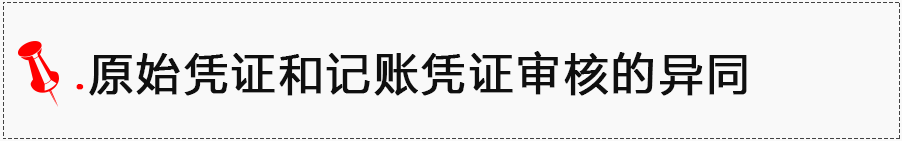 .原始凭证和记账凭证审核的异同